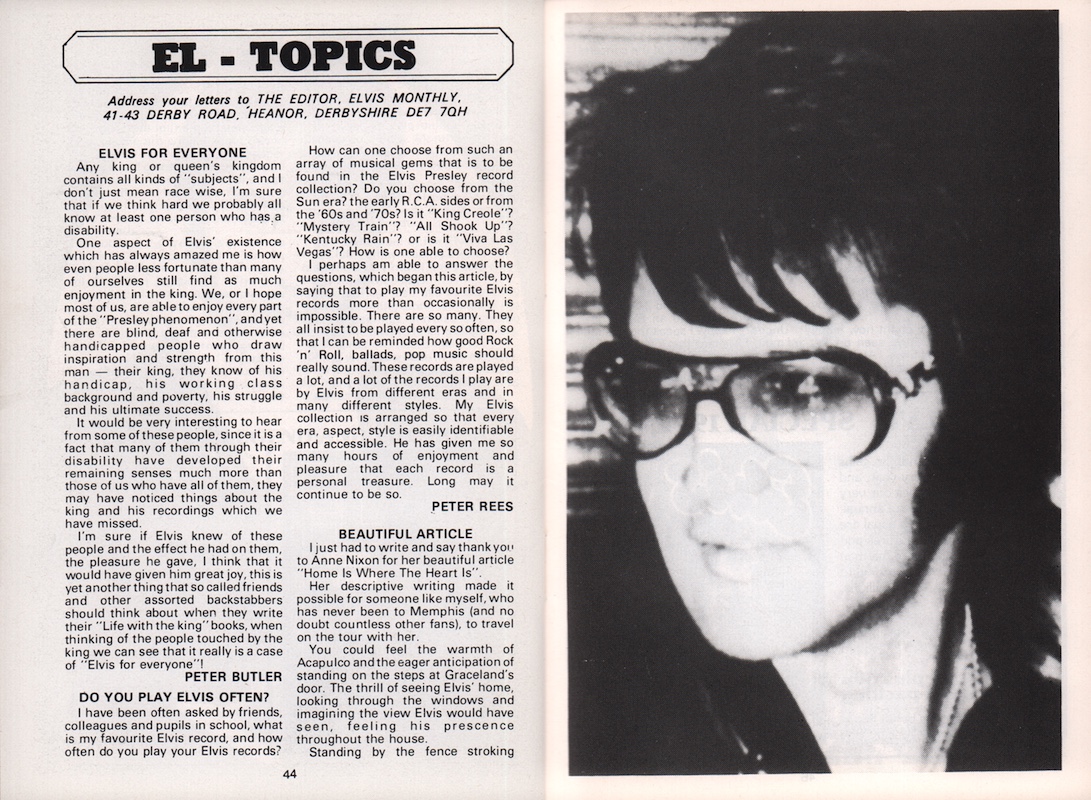 EL - TOPICS

Address your letters to THE EDITOR, ELVIS MONTHLY, 41-43 DERBY ROAD, HEANOR, DERBYSHIRE DE7 7QH

ELVIS FOR EVERYONE

Any king or queen's kingdom contains all kinds of "subjects", and I don't just mean race wise, I'm sure that if we think hard we probably all know at least one person who has a disability.

One aspect of Elvis' existence which has always amazed me is how even people less fortunate than many of ourselves still find as much enjoyment in the king. We, or I hope most of us, are able to enjoy every part of the "Presley phenomenon", and yet there are blind, deaf and otherwise handicapped people who draw inspiration and strength from this man — their king, they know of his handicap, his working class background and poverty, his struggle and his ultimate success.

It would be very interesting to hear from some of these people, since it is a fact that many of them through their disability have developed their remaining senses much more than those of us who have all of them, they may have noticed things about the king and his recordings which we have missed.

I'm sure if Elvis knew of these people and the effect he had on them, the pleasure he gave, I think that it would have given him great joy, this is yet another thing that so called friends and other assorted backstabbers should think about when they write their "Life with the king" books, when thinking of the people touched by the king we can see that it really is a case of "Elvis for everyone"!

PETER BUTLER

DO YOU PLAY ELVIS OFTEN?

I have been often asked by friends, colleagues and pupils in school, what is my favourite Elvis record, and how often do you play your Elvis records?

How can one choose from such an array of musical gems that is to be found in the Elvis Presley record collection? Do you choose from the Sun era? the early R.C.A. sides or from the '60s and '70s? Is it "King Creole"? "Mystery Train"? "All Shook Up"? "Kentucky Rain"? or is it "Viva Las Vegas"? How is one able to choose?

I perhaps am able to answer the questions, which began this article, by saying that to play my favourite Elvis records more than occasionally is impossible. There are so many. They all insist to be played every so often, so that I can be reminded how good Rock 'n' Roll, ballads, pop music should really sound. These records are played a lot, and a lot of the records I play are by Elvis from different eras and in many different styles. My Elvis collection is arranged so that every era, aspect, style is easily identifiable and accessible. He has given me so many hours of enjoyment and pleasure that each record is a personal treasure. Long may it continue to be so.

PETER REES

BEAUTIFUL ARTICLE

I just had to write and say thank you to Anne Nixon for her beautiful article "Home Is Where The Heart Is".

Her descriptive writing made it possible for someone like myself, who has never been to Memphis (and no doubt countless other fans), to travel on the tour with her.

You could feel the warmth of Acapulco and the eager anticipation of standing on the steps at Graceland's door. The thrill of seeing Elvis' home, looking through the windows and imagining the view Elvis would have seen, feeling his prescence throughout the house.

Standing by the fence stroking

44